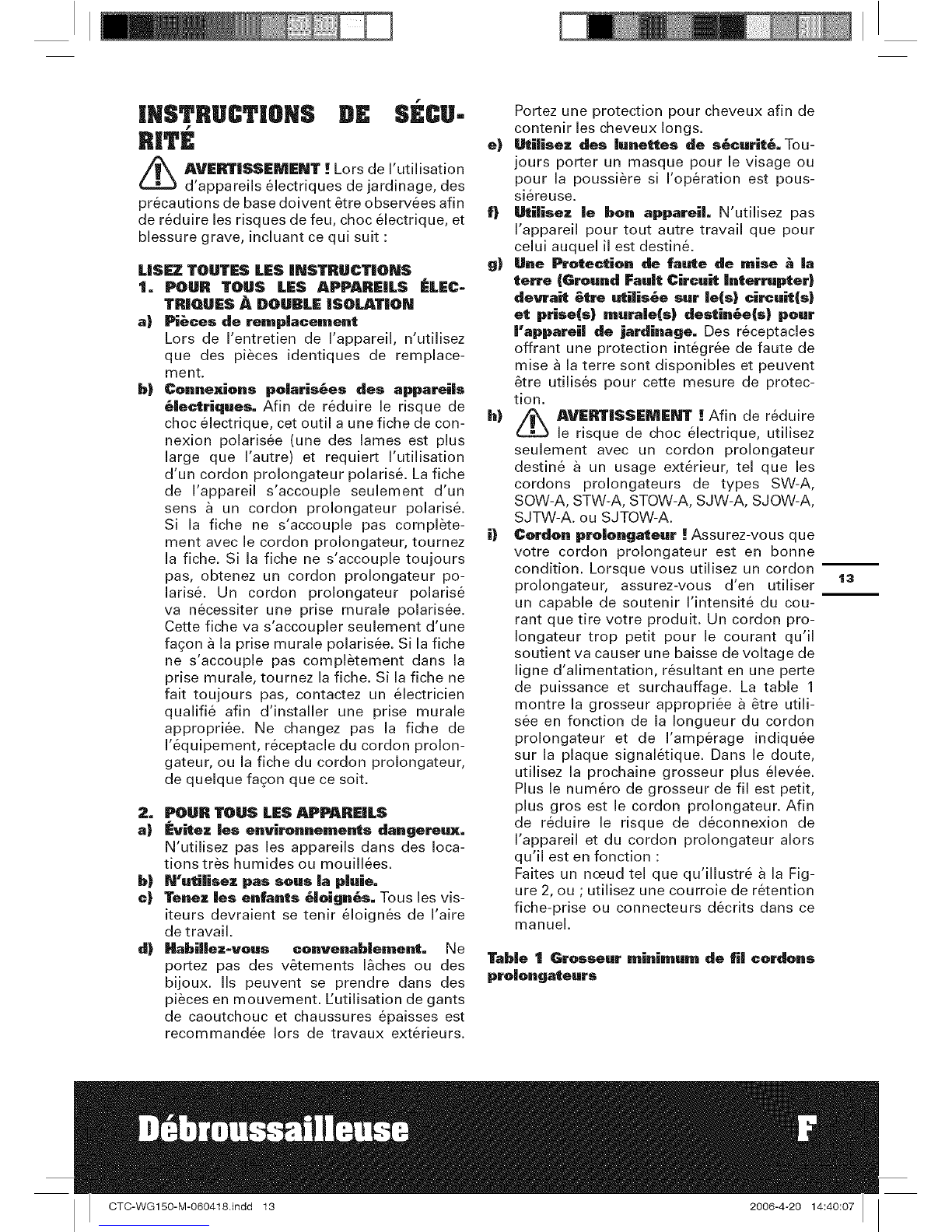 INSTRUCTIONS DE SÉCURITÉ

AVERTISSEMENT ! Lors de l'utilisation d'appareils électriques de jardinage, des précautions de base doivent être observées afin de réduire les risques de feu, choc électrique, et blessure grave, incluant ce qui suit :

LISEZ TOUTES LES INSTRUCTIONS
1. POUR TOUS LES APPAREILS ÉLECTRIQUES À DOUBLE ISOLATION
a) Pièces de remplacement
Lors de l'entretien de l'appareil, n'utilisez que des pièces identiques de remplacement.
b) Connexions polarisées des appareils électriques. Afin de réduire le risque de choc électrique, cet outil a une fiche de connexion polarisée (une des lames est plus large que l'autre) et requiert l'utilisation d'un cordon prolongateur polarisé. La fiche de l'appareil s'accouple seulement d'un sens à un cordon prolongateur polarisé. Si la fiche ne s'accouple pas complètement avec le cordon prolongateur, tournez la fiche. Si la fiche ne s'accouple toujours pas, obtenez un cordon prolongateur polarisé. Un cordon prolongateur polarisé va nécessiter une prise murale polarisée. Cette fiche va s'accoupler seulement d'une façon à la prise murale polarisée. Si la fiche ne s'accouple pas complètement dans la prise murale, tournez la fiche. Si la fiche ne fait toujours pas, contactez un électricien qualifié afin d'installer une prise murale appropriée. Ne changez pas la fiche de l'équipement, réceptacle du cordon prolongateur, ou la fiche du cordon prolongateur, de quelque façon que ce soit.

2. POUR TOUS LES APPAREILS
a) Évitez les environnements dangereux. N'utilisez pas les appareils dans des locations très humides ou mouillées.
b) N'utilisez pas sous la pluie.
c) Tenez les enfants éloignés. Tous les visiteurs devraient se tenir éloignés de l'aire de travail.
d) Habillez-vous convenablement. Ne portez pas des vêtements lâches ou des bijoux. Ils peuvent se prendre dans des pièces en mouvement. L'utilisation de gants de caoutchouc et chaussures épaisses est recommandée lors de travaux extérieurs.
Portez une protection pour cheveux afin de contenir les cheveux longs.
e) Utilisez des lunettes de sécurité. Toujours porter un masque pour le visage ou pour la poussière si l'opération est poussiéreuse.
f) Utilisez le bon appareil. N'utilisez pas l'appareil pour tout autre travail que pour celui auquel il est destiné.
g) Une Protection de faute de mise à la terre (Ground Fault Circuit Interrupter) devrait être utilisée sur le(s) circuit(s) et prise(s) murale(s) destinée(s) pour l'appareil de jardinage. Des réceptacles offrant une protection intégrée de faute de mise à la terre sont disponibles et peuvent être utilisés pour cette mesure de protection.
h) AVERTISSEMENT ! Afin de réduire le risque de choc électrique, utilisez seulement avec un cordon prolongateur destiné à un usage extérieur, tel que les cordons prolongateurs de types SW-A, SOW-A, STW-A, STOW-A, SJW-A, SJOW-A, SJTW-A. ou SJTOW-A.
i) Cordon prolongateur ! Assurez-vous que votre cordon prolongateur est en bonne condition. Lorsque vous utilisez un cordon prolongateur, assurez-vous d'en utiliser un capable de soutenir l'intensité du courant que tire votre produit. Un cordon prolongateur trop petit pour le courant qu'il soutient va causer une baisse de voltage de ligne d'alimentation, résultant en une perte de puissance et surchauffage. La table 1 montre la grosseur appropriée à être utilisée en fonction de la longueur du cordon prolongateur et de l'ampérage indiquée sur la plaque signalétique. Dans le doute, utilisez la prochaine grosseur plus élevée. Plus le numéro de grosseur de fil est petit, plus gros est le cordon prolongateur. Afin de réduire le risque de déconnexion de l'appareil et du cordon prolongateur alors qu'il est en fonction :
Faites un nœud tel que qu'illustré à la Figure 2, ou ; utilisez une courroie de rétention fiche-prise ou connecteurs décrits dans ce manuel.

Table 1 Grosseur minimum de fil cordons prolongateurs

13

Débroussailleuse F

CTC-WG150-M-060418.indd 13 2006-4-20 14:40:07